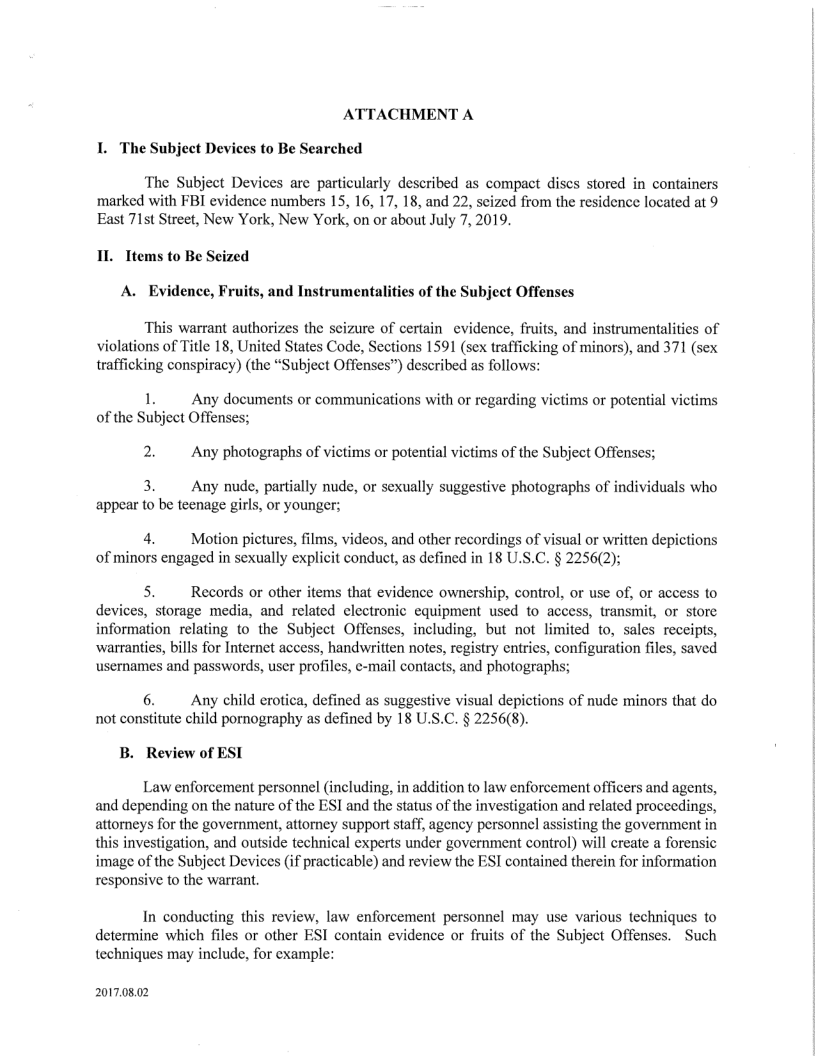 ATTACHMENT A

I. The Subject Devices to Be Searched

The Subject Devices are particularly described as compact discs stored in containers marked with FBI evidence numbers 15, 16, 17, 18, and 22, seized from the residence located at 9 East 71st Street, New York, New York, on or about July 7, 2019.

II. Items to Be Seized

A. Evidence, Fruits, and Instrumentalities of the Subject Offenses

This warrant authorizes the seizure of certain evidence, fruits, and instrumentalities of violations of Title 18, United States Code, Sections 1591 (sex trafficking of minors), and 371 (sex trafficking conspiracy) (the "Subject Offenses") described as follows:

1. Any documents or communications with or regarding victims or potential victims of the Subject Offenses;

2. Any photographs of victims or potential victims of the Subject Offenses;

3. Any nude, partially nude, or sexually suggestive photographs of individuals who appear to be teenage girls, or younger;

4. Motion pictures, films, videos, and other recordings of visual or written depictions of minors engaged in sexually explicit conduct, as defined in 18 U.S.C. § 2256(2);

5. Records or other items that evidence ownership, control, or use of, or access to devices, storage media, and related electronic equipment used to access, transmit, or store information relating to the Subject Offenses, including, but not limited to, sales receipts, warranties, bills for Internet access, handwritten notes, registry entries, configuration files, saved usernames and passwords, user profiles, e-mail contacts, and photographs;

6. Any child erotica, defined as suggestive visual depictions of nude minors that do not constitute child pornography as defined by 18 U.S.C. § 2256(8).

B. Review of ESI

Law enforcement personnel (including, in addition to law enforcement officers and agents, and depending on the nature of the ESI and the status of the investigation and related proceedings, attorneys for the government, attorney support staff, agency personnel assisting the government in this investigation, and outside technical experts under government control) will create a forensic image of the Subject Devices (if practicable) and review the ESI contained therein for information responsive to the warrant.

In conducting this review, law enforcement personnel may use various techniques to determine which files or other ESI contain evidence or fruits of the Subject Offenses. Such techniques may include, for example:

2017.08.02